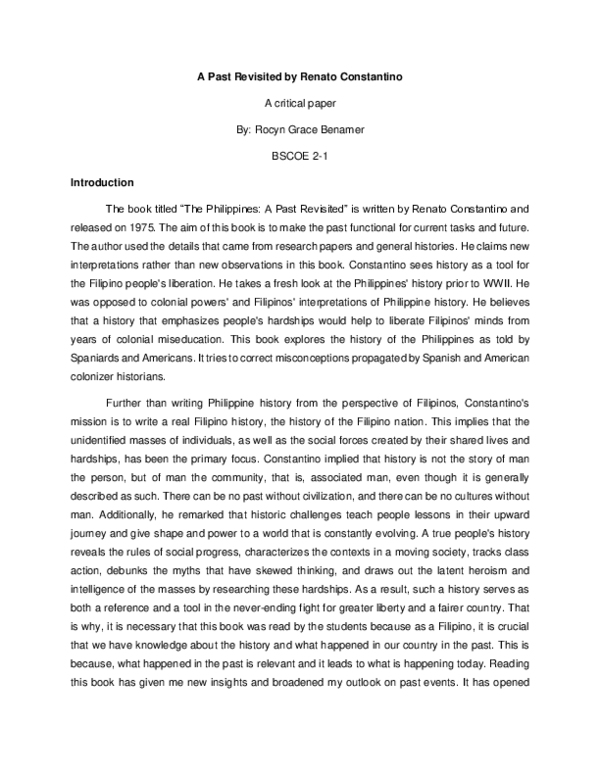 A Past Revisited by Renato Constantino

A critical paper

By: Rocyn Grace Benamer

BSCOE 2-1

Introduction

The book titled "The Philippines: A Past Revisited" is written by Renato Constantino and released on 1975. The aim of this book is to make the past functional for current tasks and future. The author used the details that came from research papers and general histories. He claims new interpretations rather than new observations in this book. Constantino sees history as a tool for the Filipino people's liberation. He takes a fresh look at the Philippines' history prior to WWII. He was opposed to colonial powers' and Filipinos' interpretations of Philippine history. He believes that a history that emphasizes people's hardships would help to liberate Filipinos' minds from years of colonial miseducation. This book explores the history of the Philippines as told by Spaniards and Americans. It tries to correct misconceptions propagated by Spanish and American colonizer historians.

Further than writing Philippine history from the perspective of Filipinos, Constantino's mission is to write a real Filipino history, the history of the Filipino nation. This implies that the unidentified masses of individuals, as well as the social forces created by their shared lives and hardships, has been the primary focus. Constantino implied that history is not the story of man the person, but of man the community, that is, associated man, even though it is generally described as such. There can be no past without civilization, and there can be no cultures without man. Additionally, he remarked that historic challenges teach people lessons in their upward journey and give shape and power to a world that is constantly evolving. A true people's history reveals the rules of social progress, characterizes the contexts in a moving society, tracks class action, debunks the myths that have skewed thinking, and draws out the latent heroism and intelligence of the masses by researching these hardships. As a result, such a history serves as both a reference and a tool in the never-ending fight for greater liberty and a fairer country. That is why, it is necessary that this book was read by the students because as a Filipino, it is crucial that we have knowledge about the history and what happened in our country in the past. This is because, what happened in the past is relevant and it leads to what is happening today. Reading this book has given me new insights and broadened my outlook on past events. It has opened